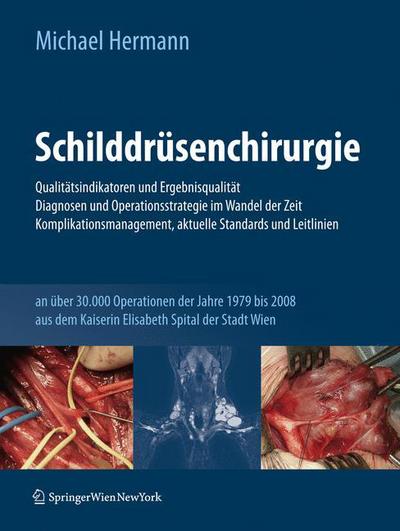 Michael Hermann

Schilddrüsenchirurgie

Qualitätsindikatoren und Ergebnisqualität
Diagnosen und Operationsstrategie im Wandel der Zeit
Komplikationsmanagement, aktuelle Standards und Leitlinien

an über 30.000 Operationen der Jahre 1979 bis 2008
aus dem Kaiserin Elisabeth Spital der Stadt Wien

SpringerWienNewYork